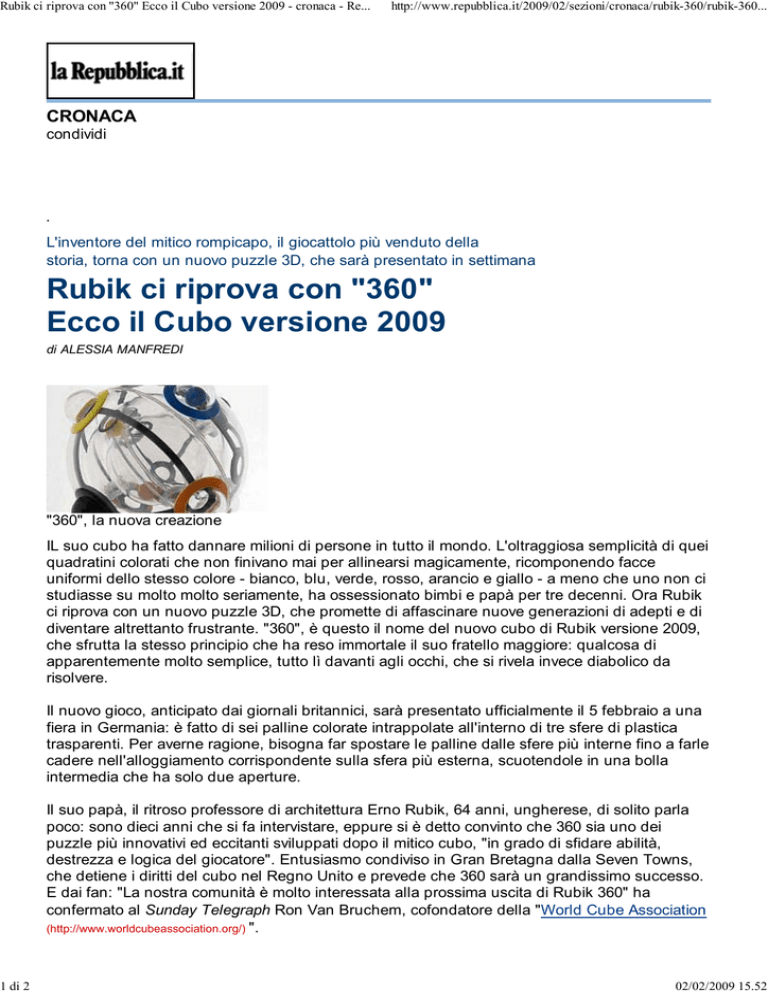 Rubik ci riprova con "360" Ecco il Cubo versione 2009 - cronaca - Re...    http://www.repubblica.it/2009/02/sezioni/cronaca/rubik-360/rubik-360...

la Repubblica.it

CRONACA
condividi

.

L'inventore del mitico rompicapo, il giocattolo più venduto della storia, torna con un nuovo puzzle 3D, che sarà presentato in settimana

Rubik ci riprova con "360"
Ecco il Cubo versione 2009

di ALESSIA MANFREDI

"360", la nuova creazione

IL suo cubo ha fatto dannare milioni di persone in tutto il mondo. L'oltraggiosa semplicità di quei quadratini colorati che non finivano mai per allinearsi magicamente, ricomponendo facce uniformi dello stesso colore - bianco, blu, verde, rosso, arancio e giallo - a meno che uno non ci studiasse su molto molto seriamente, ha ossessionato bimbi e papà per tre decenni. Ora Rubik ci riprova con un nuovo puzzle 3D, che promette di affascinare nuove generazioni di adepti e di diventare altrettanto frustrante. "360", è questo il nome del nuovo cubo di Rubik versione 2009, che sfrutta la stesso principio che ha reso immortale il suo fratello maggiore: qualcosa di apparentemente molto semplice, tutto lì davanti agli occhi, che si rivela invece diabolico da risolvere.

Il nuovo gioco, anticipato dai giornali britannici, sarà presentato ufficialmente il 5 febbraio a una fiera in Germania: è fatto di sei palline colorate intrappolate all'interno di tre sfere di plastica trasparenti. Per averne ragione, bisogna far spostare le palline dalle sfere più interne fino a farle cadere nell'alloggiamento corrispondente sulla sfera più esterna, scuotendole in una bolla intermedia che ha solo due aperture.

Il suo papà, il ritroso professore di architettura Erno Rubik, 64 anni, ungherese, di solito parla poco: sono dieci anni che si fa intervistare, eppure si è detto convinto che 360 sia uno dei puzzle più innovativi ed eccitanti sviluppati dopo il mitico cubo, "in grado di sfidare abilità, destrezza e logica del giocatore". Entusiasmo condiviso in Gran Bretagna dalla Seven Towns, che detiene i diritti del cubo nel Regno Unito e prevede che 360 sarà un grandissimo successo. E dai fan: "La nostra comunità è molto interessata alla prossima uscita di Rubik 360" ha confermato al Sunday Telegraph Ron Van Bruchem, cofondatore della "World Cube Association (http://www.worldcubeassociation.org/) ".

1 di 2    02/02/2009 15.52